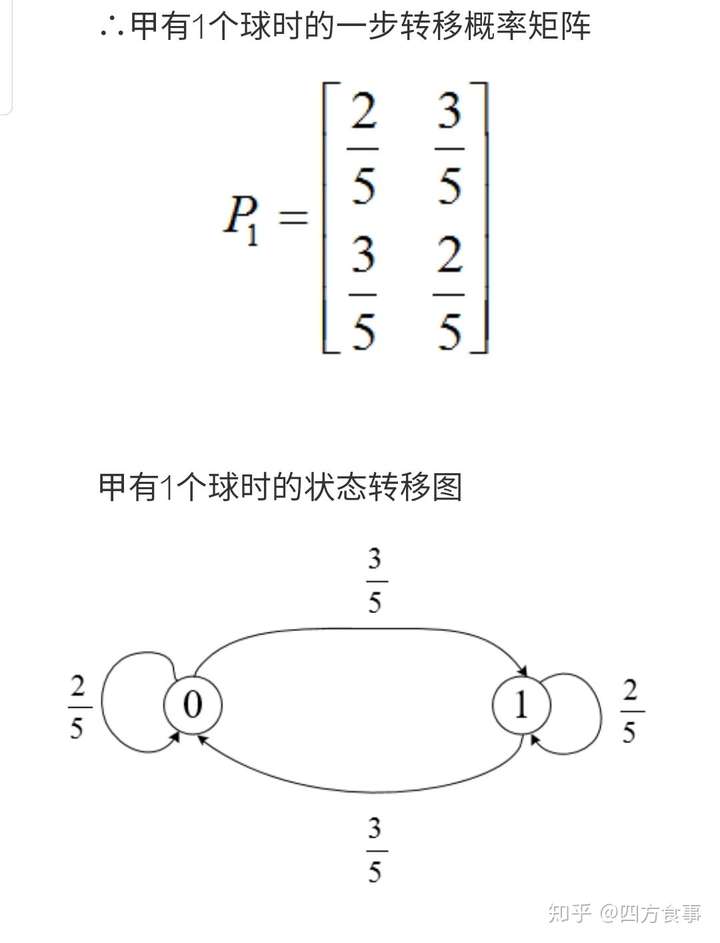 ∴甲有1个球时的一步转移概率矩阵

$P_1 = \begin{bmatrix} \frac{2}{5} & \frac{3}{5} \\ \frac{3}{5} & \frac{2}{5} \end{bmatrix}$

甲有1个球时的状态转移图

$\frac{3}{5}$

$\frac{2}{5}$ 0 1 $\frac{2}{5}$

$\frac{3}{5}$

知乎 @四方食事